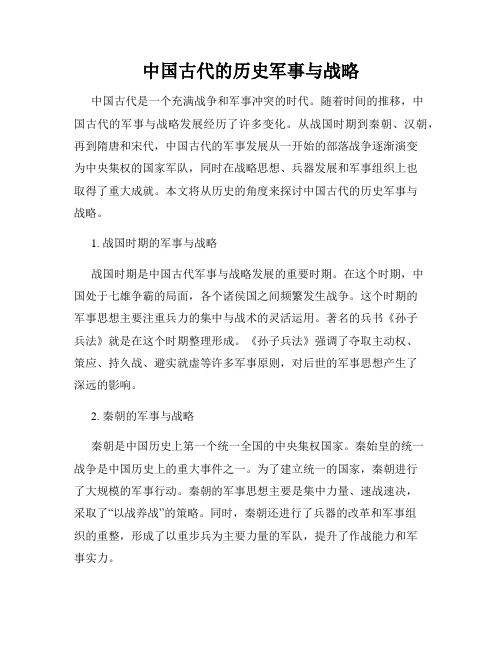 中国古代的历史军事与战略

中国古代是一个充满战争和军事冲突的时代。随着时间的推移，中国古代的军事与战略发展经历了许多变化。从战国时期到秦朝、汉朝，再到隋唐和宋代，中国古代的军事发展从一开始的部落战争逐渐演变为中央集权的国家军队，同时在战略思想、兵器发展和军事组织上也取得了重大成就。本文将从历史的角度来探讨中国古代的历史军事与战略。

1. 战国时期的军事与战略

战国时期是中国古代军事与战略发展的重要时期。在这个时期，中国处于七雄争霸的局面，各个诸侯国之间频繁发生战争。这个时期的军事思想主要注重兵力的集中与战术的灵活运用。著名的兵书《孙子兵法》就是在这个时期整理形成。《孙子兵法》强调了夺取主动权、策应、持久战、避实就虚等许多军事原则，对后世的军事思想产生了深远的影响。

2. 秦朝的军事与战略

秦朝是中国历史上第一个统一全国的中央集权国家。秦始皇的统一战争是中国历史上的重大事件之一。为了建立统一的国家，秦朝进行了大规模的军事行动。秦朝的军事思想主要是集中力量、速战速决，采取了“以战养战”的策略。同时，秦朝还进行了兵器的改革和军事组织的重整，形成了以重步兵为主要力量的军队，提升了作战能力和军事实力。